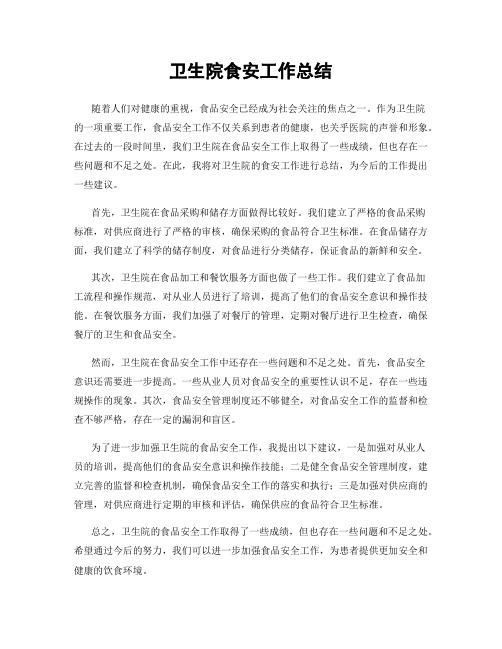 卫生院食安工作总结

随着人们对健康的重视，食品安全已经成为社会关注的焦点之一。作为卫生院的一项重要工作，食品安全工作不仅关系到患者的健康，也关乎医院的声誉和形象。在过去的一段时间里，我们卫生院在食品安全工作上取得了一些成绩，但也存在一些问题和不足之处。在此，我将对卫生院的食安工作进行总结，为今后的工作提出一些建议。

首先，卫生院在食品采购和储存方面做得比较好。我们建立了严格的食品采购标准，对供应商进行了严格的审核，确保采购的食品符合卫生标准。在食品储存方面，我们建立了科学的储存制度，对食品进行分类储存，保证食品的新鲜和安全。

其次，卫生院在食品加工和餐饮服务方面也做了一些工作。我们建立了食品加工流程和操作规范，对从业人员进行了培训，提高了他们的食品安全意识和操作技能。在餐饮服务方面，我们加强了对餐厅的管理，定期对餐厅进行卫生检查，确保餐厅的卫生和食品安全。

然而，卫生院在食品安全工作中还存在一些问题和不足之处。首先，食品安全意识还需要进一步提高。一些从业人员对食品安全的重要性认识不足，存在一些违规操作的现象。其次，食品安全管理制度还不够健全，对食品安全工作的监督和检查不够严格，存在一定的漏洞和盲区。

为了进一步加强卫生院的食品安全工作，我提出以下建议，一是加强对从业人员的培训，提高他们的食品安全意识和操作技能；二是健全食品安全管理制度，建立完善的监督和检查机制，确保食品安全工作的落实和执行；三是加强对供应商的管理，对供应商进行定期的审核和评估，确保供应的食品符合卫生标准。

总之，卫生院的食品安全工作取得了一些成绩，但也存在一些问题和不足之处。希望通过今后的努力，我们可以进一步加强食品安全工作，为患者提供更加安全和健康的饮食环境。